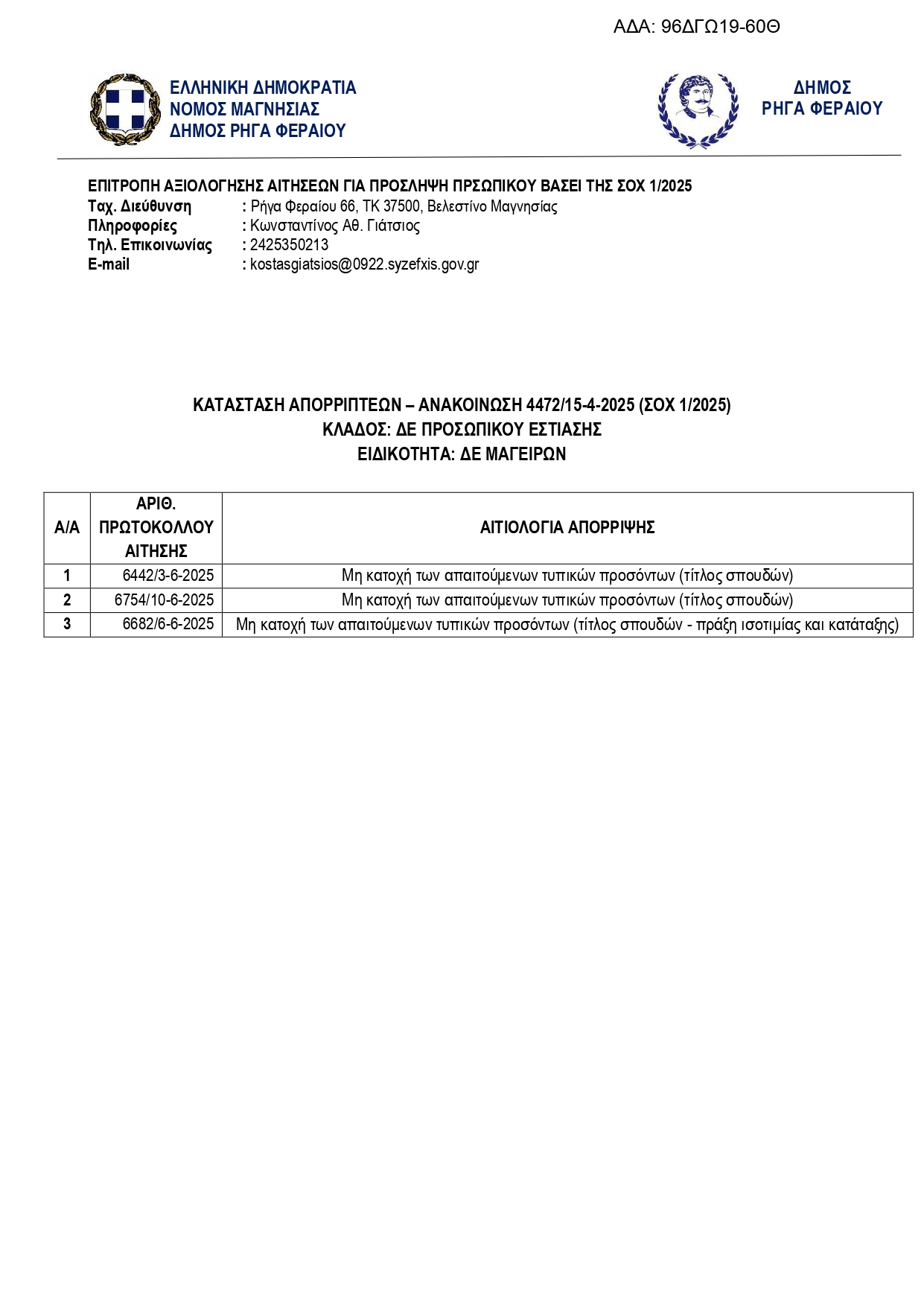 ΑΔΑ: 96ΔΓΩ19-60Θ

ΕΛΛΗΝΙΚΗ ΔΗΜΟΚΡΑΤΙΑ
ΝΟΜΟΣ ΜΑΓΝΗΣΙΑΣ
ΔΗΜΟΣ ΡΗΓΑ ΦΕΡΑΙΟΥ

ΔΗΜΟΣ
ΡΗΓΑ ΦΕΡΑΙΟΥ

ΕΠΙΤΡΟΠΗ ΑΞΙΟΛΟΓΗΣΗΣ ΑΙΤΗΣΕΩΝ ΓΙΑ ΠΡΟΣΛΗΨΗ ΠΡΣΩΠΙΚΟΥ ΒΑΣΕΙ ΤΗΣ ΣΟΧ 1/2025
Ταχ. Διεύθυνση : Ρήγα Φεραίου 66, ΤΚ 37500, Βελεστίνο Μαγνησίας
Πληροφορίες : Κωνσταντίνος Αθ. Γιάτσιος
Τηλ. Επικοινωνίας : 2425350213
E-mail : kostasgiatsios@0922.syzefxis.gov.gr

ΚΑΤΑΣΤΑΣΗ ΑΠΟΡΡΙΠΤΕΩΝ – ΑΝΑΚΟΙΝΩΣΗ 4472/15-4-2025 (ΣΟΧ 1/2025)
ΚΛΑΔΟΣ: ΔΕ ΠΡΟΣΩΠΙΚΟΥ ΕΣΤΙΑΣΗΣ
ΕΙΔΙΚΟΤΗΤΑ: ΔΕ ΜΑΓΕΙΡΩΝ

| Α/Α | ΑΡΙΘ. ΠΡΩΤΟΚΟΛΛΟΥ ΑΙΤΗΣΗΣ | ΑΙΤΙΟΛΟΓΙΑ ΑΠΟΡΡΙΨΗΣ |
|---|---|---|
| 1 | 6442/3-6-2025 | Μη κατοχή των απαιτούμενων τυπικών προσόντων (τίτλος σπουδών) |
| 2 | 6754/10-6-2025 | Μη κατοχή των απαιτούμενων τυπικών προσόντων (τίτλος σπουδών) |
| 3 | 6682/6-6-2025 | Μη κατοχή των απαιτούμενων τυπικών προσόντων (τίτλος σπουδών - πράξη ισοτιμίας και κατάταξης) |